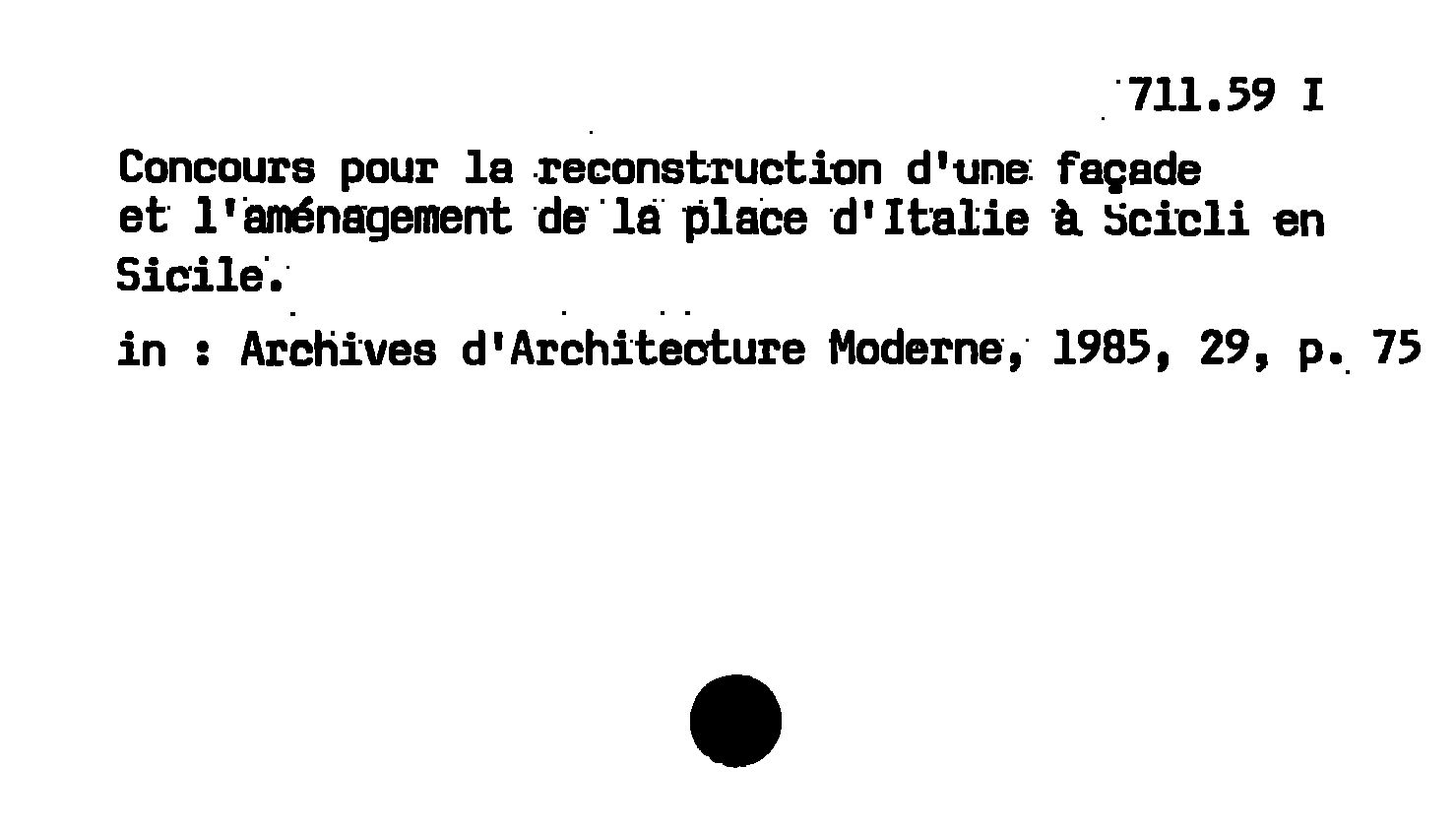 711.59 I

Concours pour la reconstruction d'une façade et l'aménagement de la place d'Italie à Scicli en Sicile.

in : Archives d'Architecture Moderne, 1985, 29, p. 75